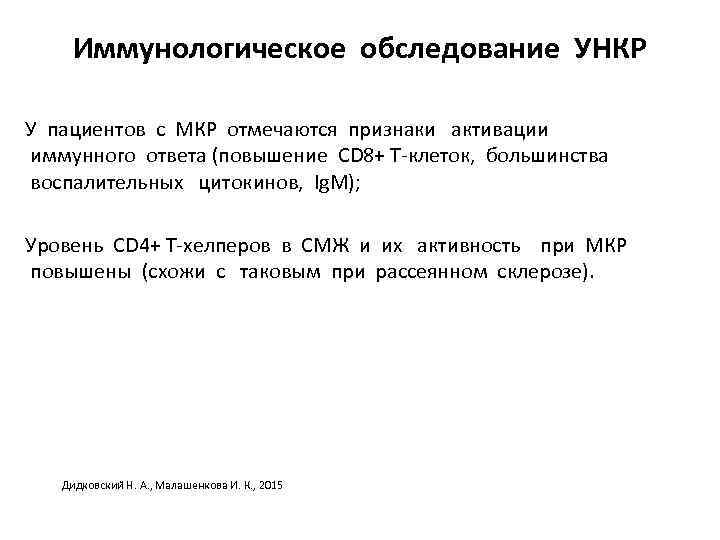 Иммунологическое обследование УНКР

У пациентов с МКР отмечаются признаки активации иммунного ответа (повышение CD8+ Т-клеток, большинства воспалительных цитокинов, IgM);

Уровень CD4+ Т-хелперов в СМЖ и их активность при МКР повышены (схожи с таковым при рассеянном склерозе).

Дидковский Н. А., Малашенкова И. К., 2015